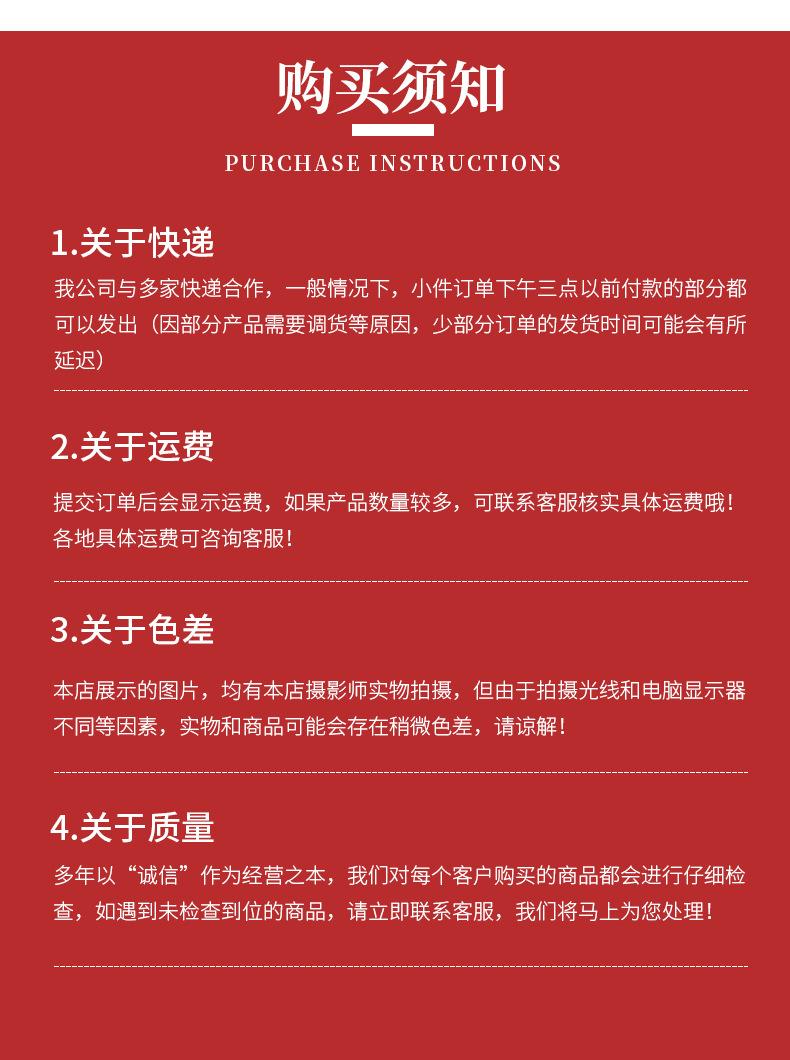 购买须知

PURCHASE INSTRUCTIONS

1.关于快递

我公司与多家快递合作，一般情况下，小件订单下午三点以前付款的部分都可以发出（因部分产品需要调货等原因，少部分订单的发货时间可能会有所延迟）

2.关于运费

提交订单后会显示运费，如果产品数量较多，可联系客服核实具体运费哦！各地具体运费可咨询客服！

3.关于色差

本店展示的图片，均有本店摄影师实物拍摄，但由于拍摄光线和电脑显示器不同等因素，实物和商品可能会存在稍微色差，请谅解！

4.关于质量

多年以“诚信”作为经营之本，我们对每个客户购买的商品都会进行仔细检查，如遇到未检查到位的商品，请立即联系客服，我们将马上为您处理！